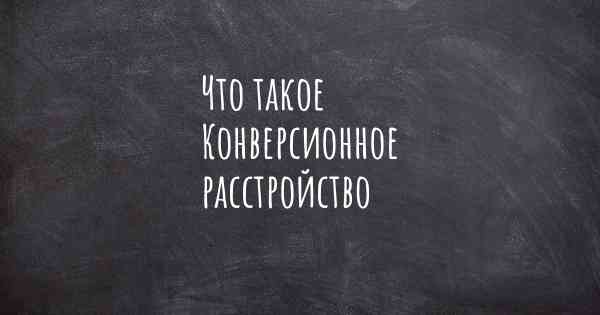 Что такое Конверсионное расстройство